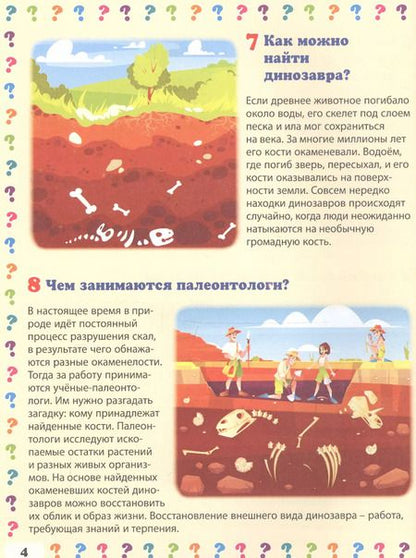 7 Как можно найти динозавра?

Если древнее животное погибало около воды, его скелет под слоем песка и ила мог сохраниться на века. За многие миллионы лет его кости окаменевали. Водоём, где погиб зверь, пересыхал, и его кости оказывались на поверхности земли. Совсем нередко находки динозавров происходят случайно, когда люди неожиданно натыкаются на необычную громадную кость.

8 Чем занимаются палеонтологи?

В настоящее время в природе идёт постоянный процесс разрушения скал, в результате чего обнажаются разные окаменелости. Тогда за работу принимаются учёные-палеонтологи. Им нужно разгадать загадку: кому принадлежат найденные кости. Палеонтологи исследуют ископаемые остатки растений и разных живых организмов. На основе найденных окаменевших костей динозавров можно восстановить их облик и образ жизни. Восстановление внешнего вида динозавра – работа, требующая знаний и терпения.

4